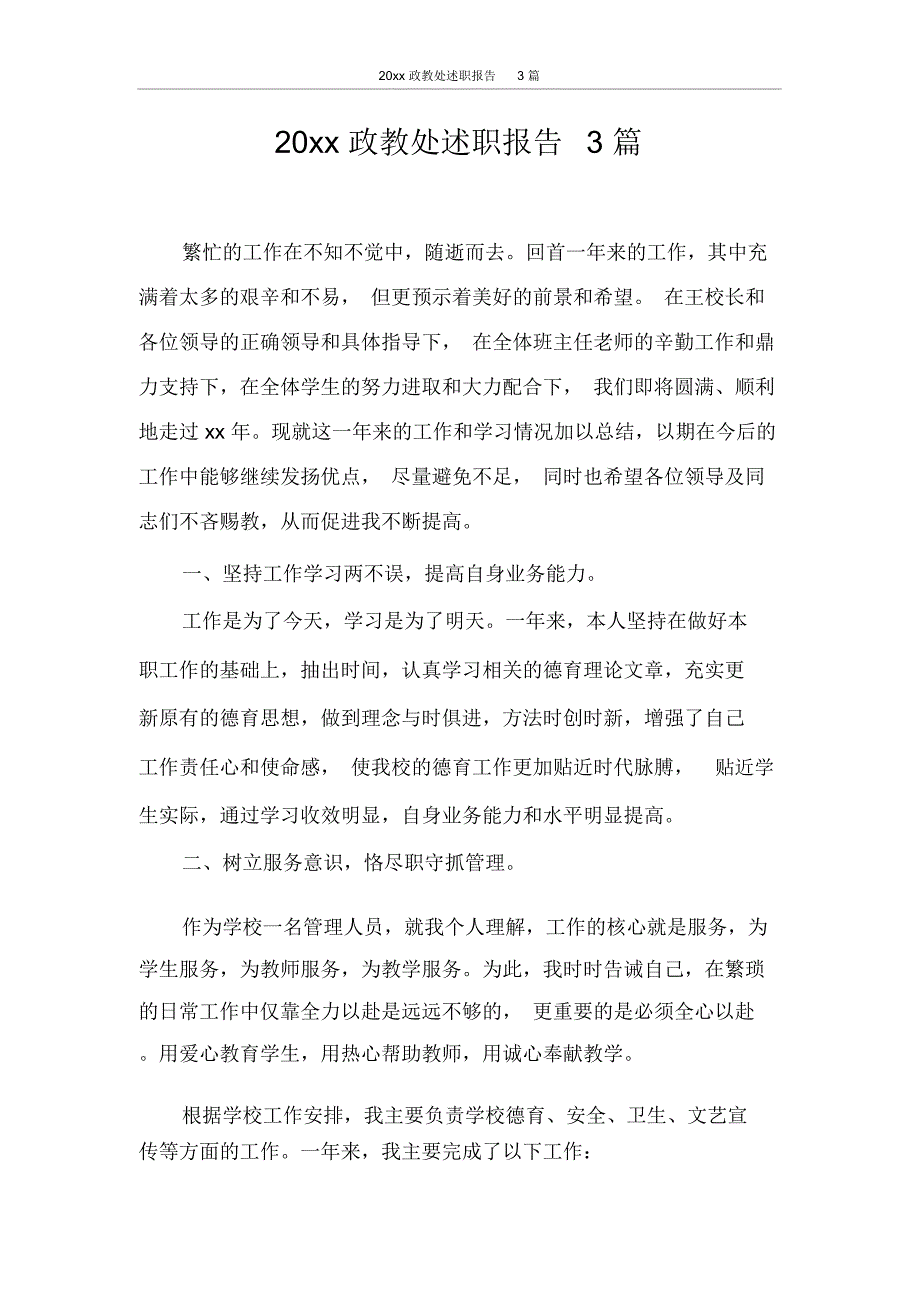 20xx 政教处述职报告　3 篇

20xx 政教处述职报告　3 篇

繁忙的工作在不知不觉中，随逝而去。回首一年来的工作，其中充满着太多的艰辛和不易，但更预示着美好的前景和希望。在王校长和各位领导的正确领导和具体指导下，在全体班主任老师的辛勤工作和鼎力支持下，在全体学生的努力进取和大力配合下，我们即将圆满、顺利地走过 xx 年。现就这一年来的工作和学习情况加以总结，以期在今后的工作中能够继续发扬优点，尽量避免不足，同时也希望各位领导及同志们不吝赐教，从而促进我不断提高。

一、坚持工作学习两不误，提高自身业务能力。

工作是为了今天，学习是为了明天。一年来，本人坚持在做好本职工作的基础上，抽出时间，认真学习相关的德育理论文章，充实更新原有的德育思想，做到理念与时俱进，方法时创时新，增强了自己工作责任心和使命感，使我校的德育工作更加贴近时代脉膊，贴近学生实际，通过学习收效明显，自身业务能力和水平明显提高。

二、树立服务意识，恪尽职守抓管理。

作为学校一名管理人员，就我个人理解，工作的核心就是服务，为学生服务，为教师服务，为教学服务。为此，我时时告诫自己，在繁琐的日常工作中仅靠全力以赴是远远不够的，更重要的是必须全心以赴。用爱心教育学生，用热心帮助教师，用诚心奉献教学。

根据学校工作安排，我主要负责学校德育、安全、卫生、文艺宣传等方面的工作。一年来，我主要完成了以下工作：